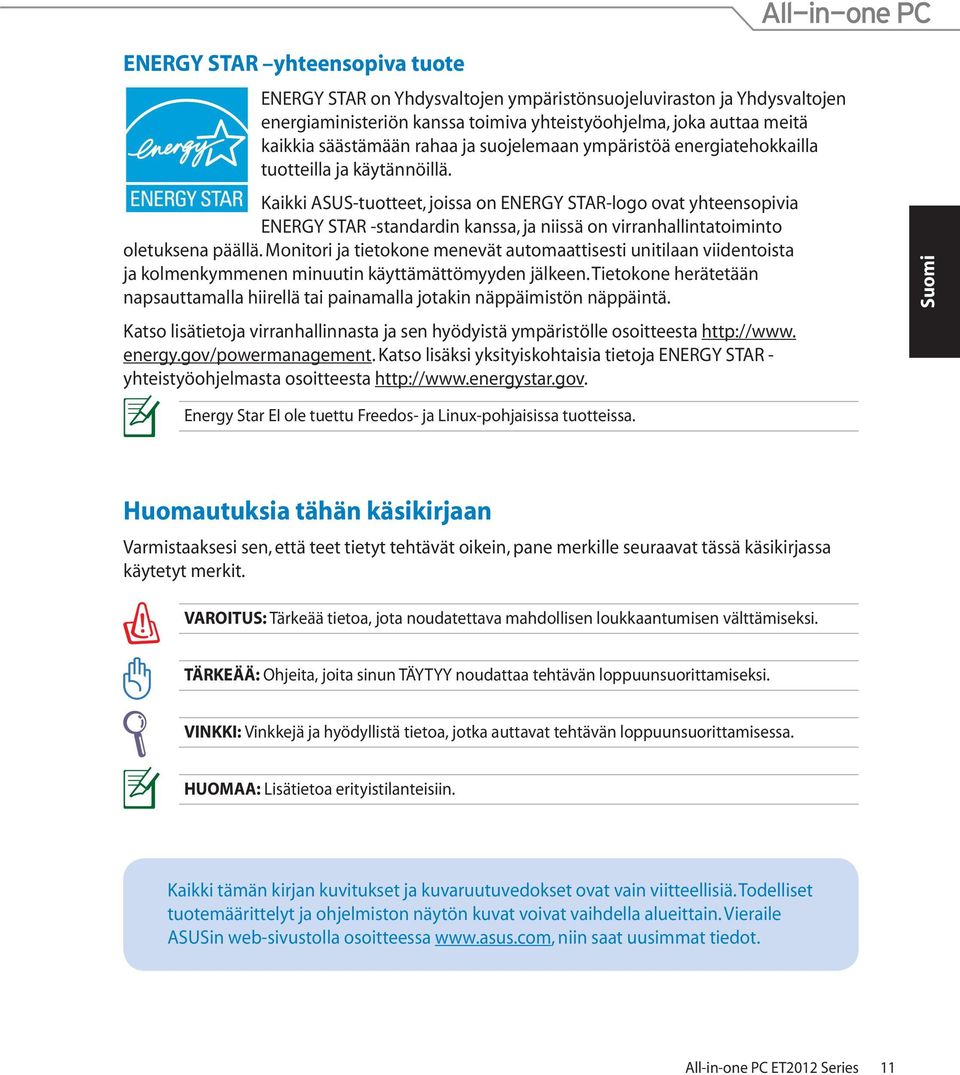 All-in-one PC

ENERGY STAR –yhteensopiva tuote

energy

ENERGY STAR

ENERGY STAR on Yhdysvaltojen ympäristönsuojeluviraston ja Yhdysvaltojen energiaministeriön kanssa toimiva yhteistyöohjelma, joka auttaa meitä kaikkia säästämään rahaa ja suojelemaan ympäristöä energiatehokkailla tuotteilla ja käytännöillä.

Kaikki ASUS-tuotteet, joissa on ENERGY STAR-logo ovat yhteensopivia ENERGY STAR -standardin kanssa, ja niissä on virranhallintatoiminto oletuksena päällä. Monitori ja tietokone menevät automaattisesti unitilaan viidentoista ja kolmenkymmenen minuutin käyttämättömyyden jälkeen. Tietokone herätetään napsauttamalla hiirellä tai painamalla jotakin näppäimistön näppäintä.

Katso lisätietoja virranhallinnasta ja sen hyödyistä ympäristölle osoitteesta http://www.energy.gov/powermanagement. Katso lisäksi yksityiskohtaisia tietoja ENERGY STAR -yhteistyöohjelmasta osoitteesta http://www.energystar.gov.

Energy Star EI ole tuettu Freedos- ja Linux-pohjaisissa tuotteissa.

Suomi

Huomautuksia tähän käsikirjaan

Varmistaaksesi sen, että teet tietyt tehtävät oikein, pane merkille seuraavat tässä käsikirjassa käytetyt merkit.

VAROITUS: Tärkeää tietoa, jota noudatettava mahdollisen loukkaantumisen välttämiseksi.

TÄRKEÄÄ: Ohjeita, joita sinun TÄYTYY noudattaa tehtävän loppuunsuorittamiseksi.

VINKKI: Vinkkejä ja hyödyllistä tietoa, jotka auttavat tehtävän loppuunsuorittamisessa.

HUOMAA: Lisätietoa erityistilanteisiin.

Kaikki tämän kirjan kuvitukset ja kuvaruutuvedokset ovat vain viitteellisiä. Todelliset tuotemäärittelyt ja ohjelmiston näytön kuvat voivat vaihdella alueittain. Vieraile ASUSin web-sivustolla osoitteessa www.asus.com, niin saat uusimmat tiedot.

All-in-one PC ET2012 Series 11